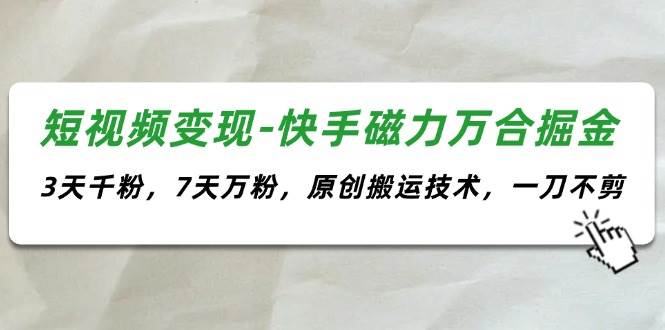 短视频变现-快手磁力万合掘金

3天千粉，7天万粉，原创搬运技术，一刀不剪